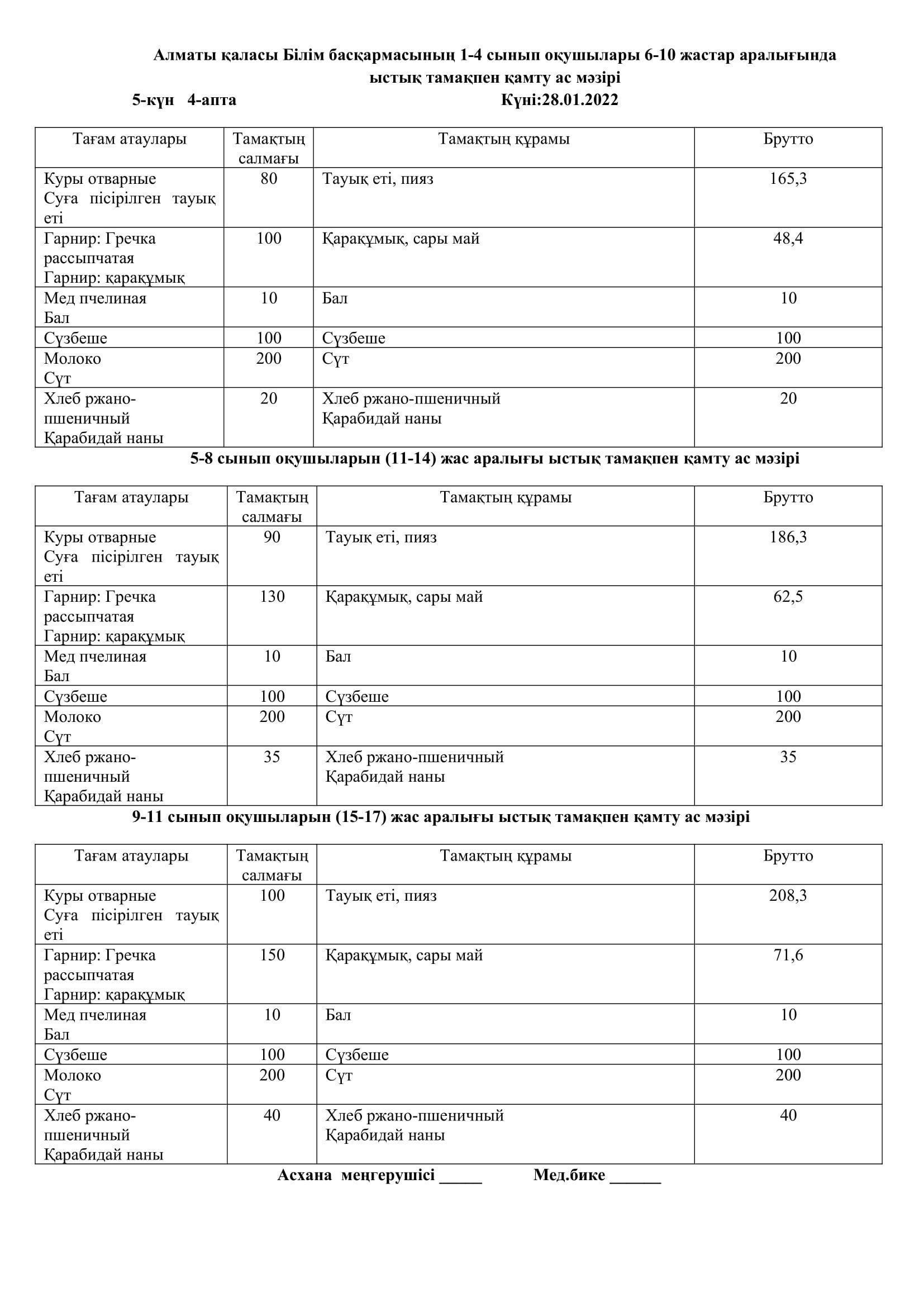 Алматы қаласы Білім басқармасының 1-4 сынып оқушылары 6-10 жастар аралығында ыстық тамақпен қамту ас мәзірі

5-күн 4-апта Күні:28.01.2022

| Тағам атаулары | Тамақтың салмағы | Тамақтың құрамы | Брутто |
|---|---|---|---|
| Куры отварные Суға пісірілген тауық еті | 80 | Тауық еті, пияз | 165,3 |
| Гарнир: Гречка рассыпчатая Гарнир: қарақұмық | 100 | Қарақұмық, сары май | 48,4 |
| Мед пчелиная Бал | 10 | Бал | 10 |
| Сүзбеше | 100 | Сүзбеше | 100 |
| Молоко Сүт | 200 | Сүт | 200 |
| Хлеб ржано-пшеничный Қарабидай наны | 20 | Хлеб ржано-пшеничный Қарабидай наны | 20 |

5-8 сынып оқушыларын (11-14) жас аралығы ыстық тамақпен қамту ас мәзірі

| Тағам атаулары | Тамақтың салмағы | Тамақтың құрамы | Брутто |
|---|---|---|---|
| Куры отварные Суға пісірілген тауық еті | 90 | Тауық еті, пияз | 186,3 |
| Гарнир: Гречка рассыпчатая Гарнир: қарақұмық | 130 | Қарақұмық, сары май | 62,5 |
| Мед пчелиная Бал | 10 | Бал | 10 |
| Сүзбеше | 100 | Сүзбеше | 100 |
| Молоко Сүт | 200 | Сүт | 200 |
| Хлеб ржано-пшеничный Қарабидай наны | 35 | Хлеб ржано-пшеничный Қарабидай наны | 35 |

9-11 сынып оқушыларын (15-17) жас аралығы ыстық тамақпен қамту ас мәзірі

| Тағам атаулары | Тамақтың салмағы | Тамақтың құрамы | Брутто |
|---|---|---|---|
| Куры отварные Суға пісірілген тауық еті | 100 | Тауық еті, пияз | 208,3 |
| Гарнир: Гречка рассыпчатая Гарнир: қарақұмық | 150 | Қарақұмық, сары май | 71,6 |
| Мед пчелиная Бал | 10 | Бал | 10 |
| Сүзбеше | 100 | Сүзбеше | 100 |
| Молоко Сүт | 200 | Сүт | 200 |
| Хлеб ржано-пшеничный Қарабидай наны | 40 | Хлеб ржано-пшеничный Қарабидай наны | 40 |

Асхана меңгерушісі _____ Мед.бике ______